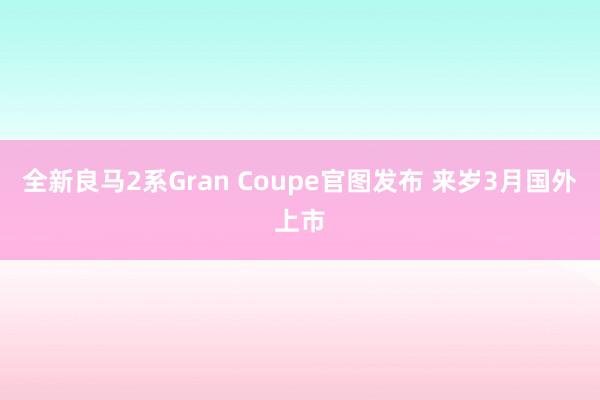 全新良马2系Gran Coupe官图发布 来岁3月国外上市